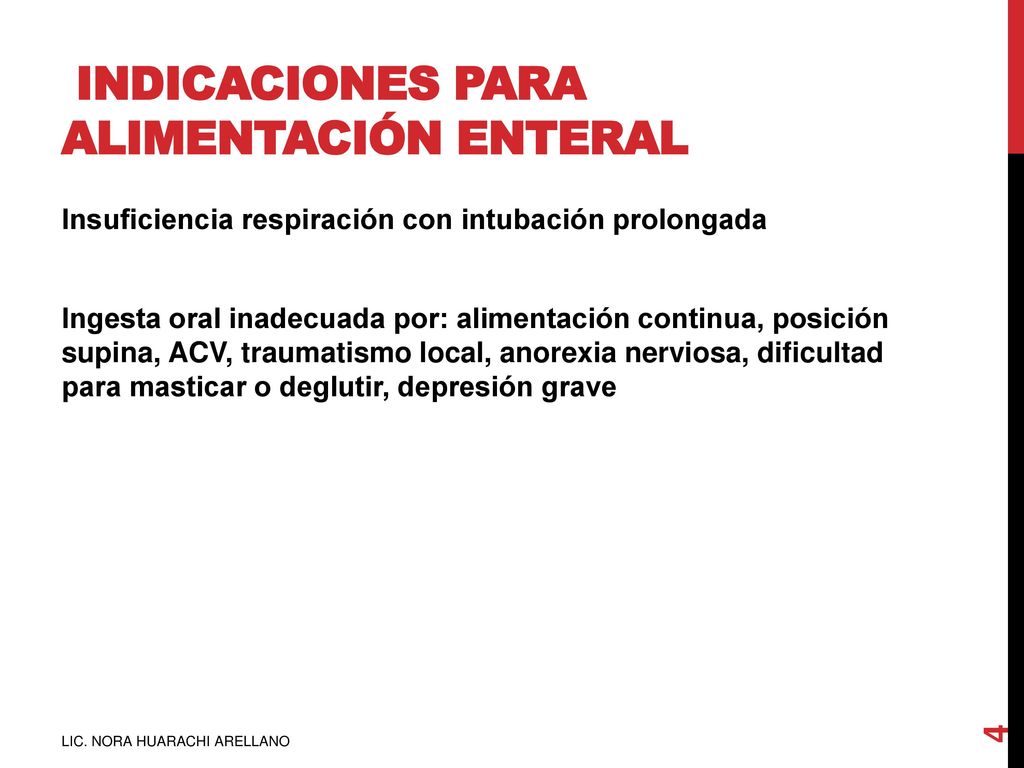 INDICACIONES PARA ALIMENTACIÓN ENTERAL

Insuficiencia respiración con intubación prolongada

Ingesta oral inadecuada por: alimentación continua, posición supina, ACV, traumatismo local, anorexia nerviosa, dificultad para masticar o deglutir, depresión grave

LIC. NORA HUARACHI ARELLANO

4